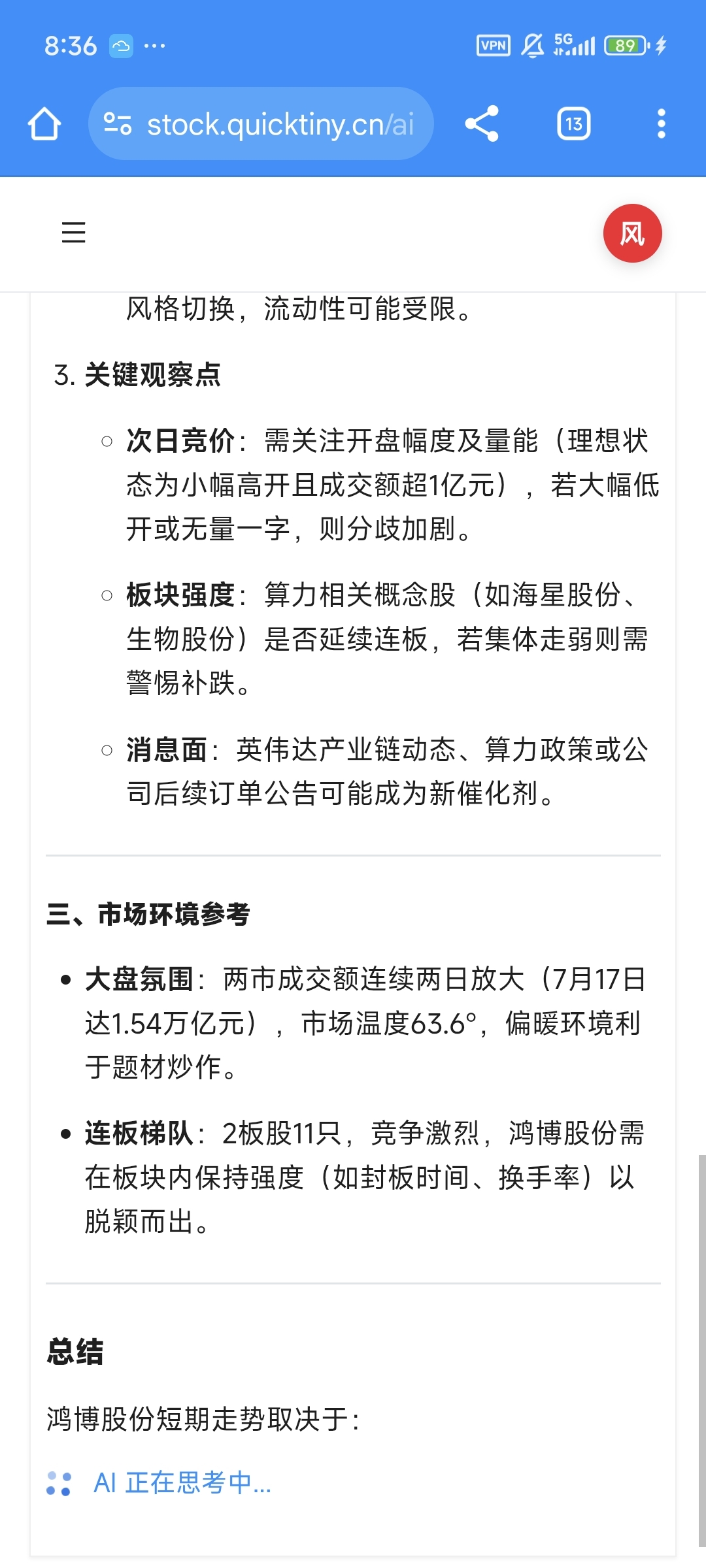 8:36 ···

VPN 5G 89

stock.quicktiny.cn/ai

13

风

风格切换，流动性可能受限。

3. 关键观察点

○ 次日竞价：需关注开盘幅度及量能（理想状态为小幅高开且成交额超1亿元），若大幅低开或无量一字，则分歧加剧。

○ 板块强度：算力相关概念股（如海星股份、生物股份）是否延续连板，若集体走弱则需警惕补跌。

○ 消息面：英伟达产业链动态、算力政策或公司后续订单公告可能成为新催化剂。

三、市场环境参考

• 大盘氛围：两市成交额连续两日放大（7月17日达1.54万亿元），市场温度63.6°，偏暖环境利于题材炒作。

• 连板梯队：2板股11只，竞争激烈，鸿博股份需在板块内保持强度（如封板时间、换手率）以脱颖而出。

总结

鸿博股份短期走势取决于：

AI 正在思考中...